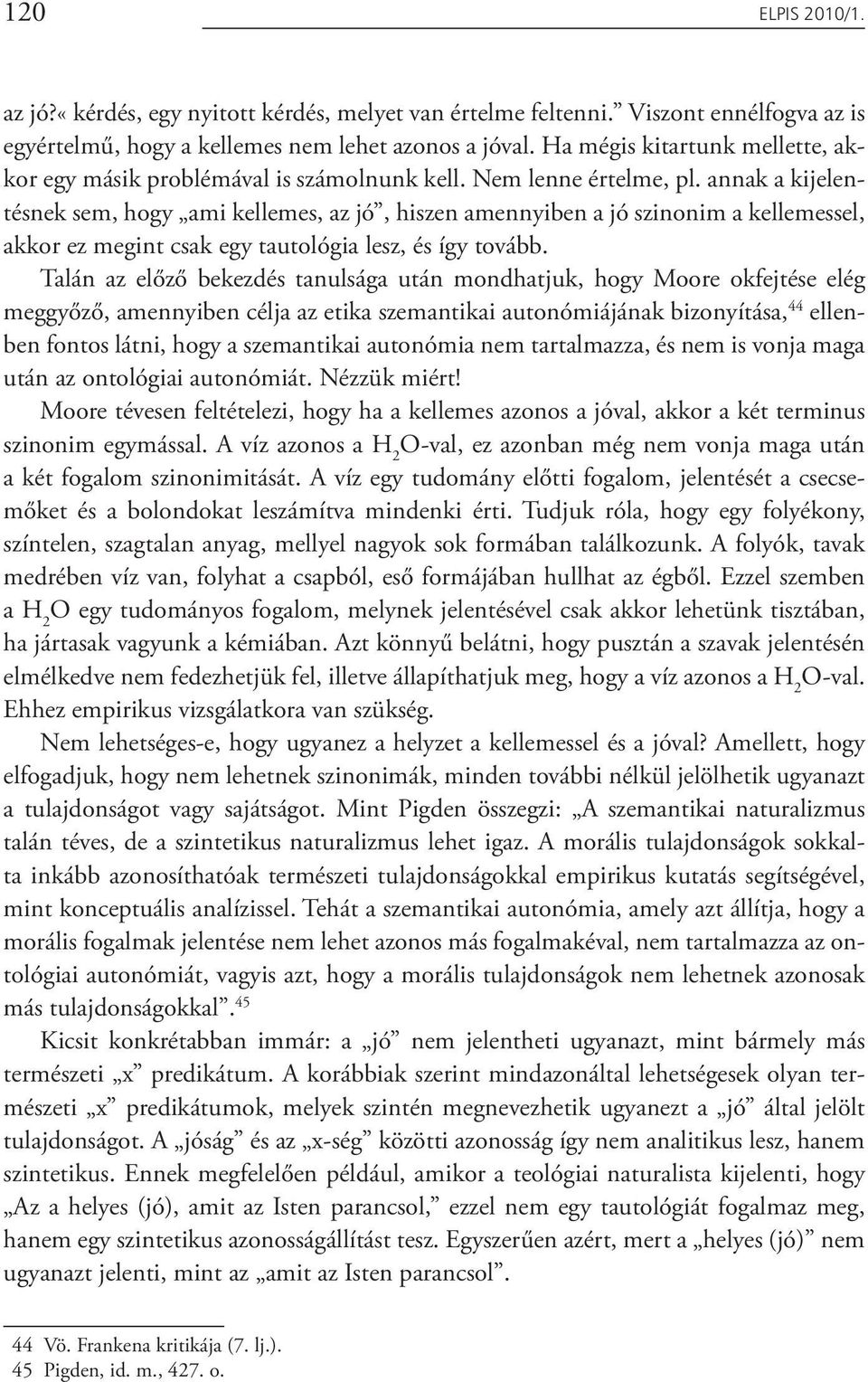 120 ELPIS 2010/1.

az jó?« kérdés, egy nyitott kérdés, melyet van értelme feltenni.” Viszont ennélfogva az is egyértelmű, hogy a kellemes nem lehet azonos a jóval. Ha mégis kitartunk mellette, akkor egy másik problémával is számolnunk kell. Nem lenne értelme, pl. annak a kijelentésnek sem, hogy „ami kellemes, az jó”, hiszen amennyiben a jó szinonim a kellemessel, akkor ez megint csak egy tautológia lesz, és így tovább.

Talán az előző bekezdés tanulsága után mondhatjuk, hogy Moore okfejtése elég meggyőző, amennyiben célja az etika szemantikai autonómiájának bizonyítása,$^{44}$ ellenben fontos látni, hogy a szemantikai autonómia nem tartalmazza, és nem is vonja maga után az ontológiai autonómiát. Nézzük miért!

Moore tévesen feltételezi, hogy ha a kellemes azonos a jóval, akkor a két terminus szinonim egymással. A víz azonos a $H_2O$-val, ez azonban még nem vonja maga után a két fogalom szinonimitását. A víz egy tudomány előtti fogalom, jelentését a csecsemőket és a bolondokat leszámítva mindenki érti. Tudjuk róla, hogy egy folyékony, színtelen, szagtalan anyag, mellyel nagyok sok formában találkozunk. A folyók, tavak medrében víz van, folyhat a csapból, eső formájában hullhat az égből. Ezzel szemben a $H_2O$ egy tudományos fogalom, melynek jelentésével csak akkor lehetünk tisztában, ha jártasak vagyunk a kémiában. Azt könnyű belátni, hogy pusztán a szavak jelentésén elmélkedve nem fedezhetjük fel, illetve állapíthatjuk meg, hogy a víz azonos a $H_2O$-val. Ehhez empirikus vizsgálatkora van szükség.

Nem lehetséges-e, hogy ugyanez a helyzet a kellemessel és a jóval? Amellett, hogy elfogadjuk, hogy nem lehetnek szinonimák, minden további nélkül jelölhetik ugyanazt a tulajdonságot vagy sajátságot. Mint Pigden összegzi: „A szemantikai naturalizmus talán téves, de a szintetikus naturalizmus lehet igaz. A morális tulajdonságok sokkalta inkább azonosíthatóak természeti tulajdonságokkal empirikus kutatás segítségével, mint konceptuális analízissel. Tehát a szemantikai autonómia, amely azt állítja, hogy a morális fogalmak jelentése nem lehet azonos más fogalmakéval, nem tartalmazza az ontológiai autonómiát, vagyis azt, hogy a morális tulajdonságok nem lehetnek azonosak más tulajdonságokkal”.$^{45}$

Kicsit konkrétabban immár: a „jó” nem jelentheti ugyanazt, mint bármely más természeti „x” predikátum. A korábbiak szerint mindazonáltal lehetségesek olyan természeti „x” predikátumok, melyek szintén megnevezhetik ugyanezt a „jó” által jelölt tulajdonságot. A „jóság” és az „x-ség” közötti azonosság így nem analitikus lesz, hanem szintetikus. Ennek megfelelően például, amikor a teológiai naturalista kijelenti, hogy „Az a helyes (jó), amit az Isten parancsol,” ezzel nem egy tautológiát fogalmaz meg, hanem egy szintetikus azonosságállítást tesz. Egyszerűen azért, mert a „helyes (jó)” nem ugyanazt jelenti, mint az „amit az Isten parancsol”.

44 Vö. Frankena kritikája (7. lj.).
45 Pigden, id. m., 427. o.